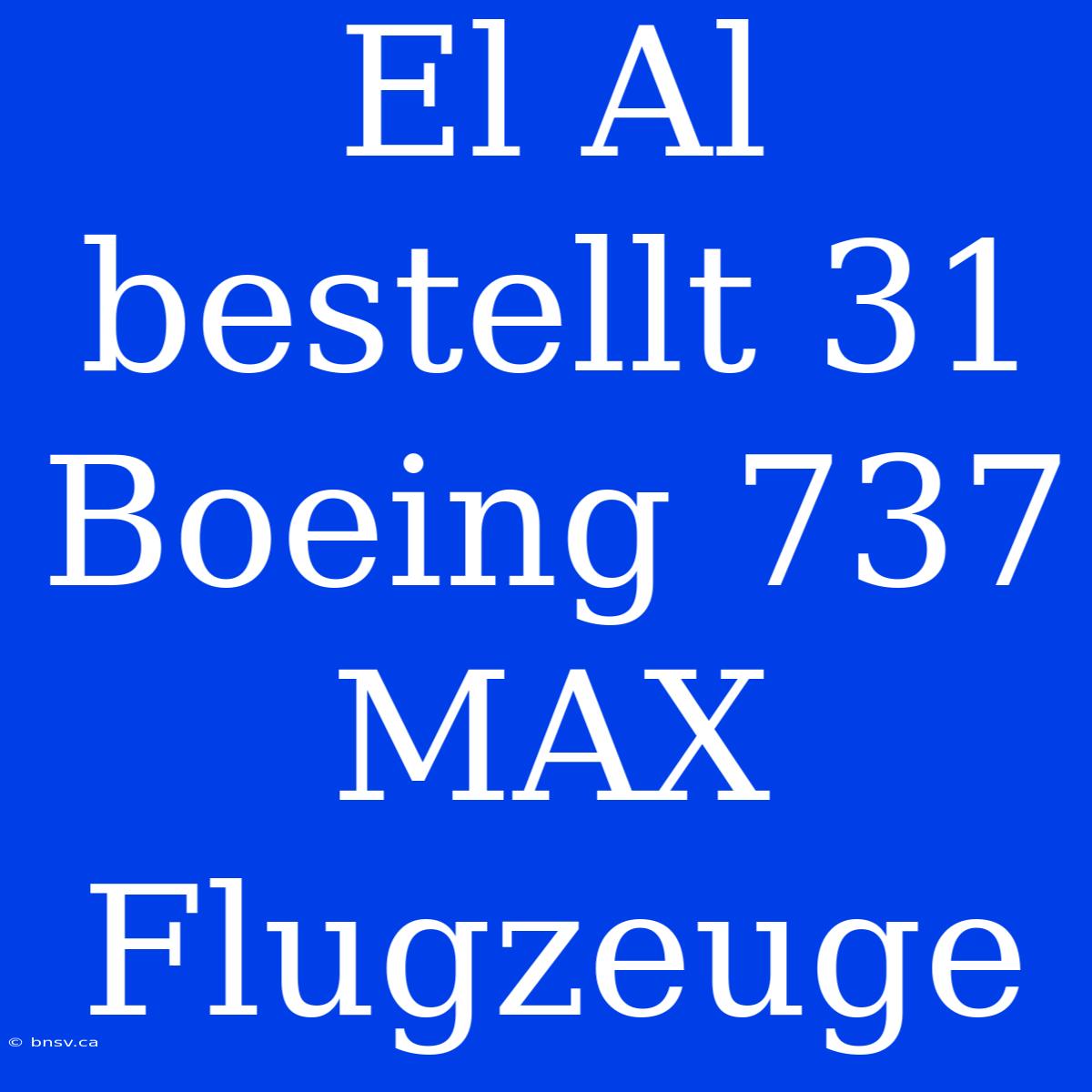 El Al bestellt 31 Boeing 737 MAX Flugzeuge

© bnsv.ca